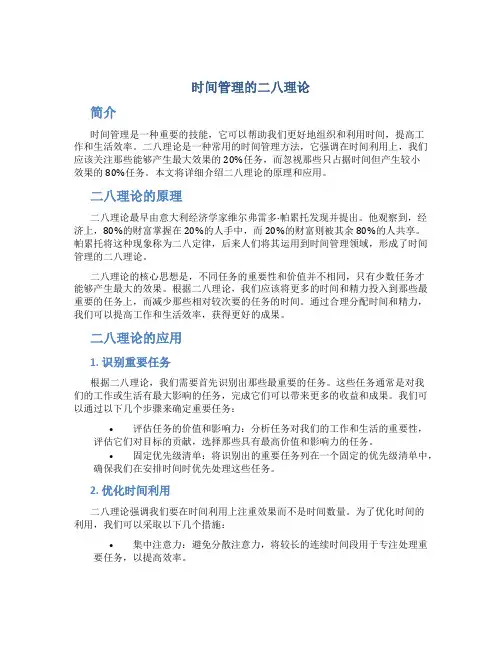 时间管理的二八理论

简介

时间管理是一种重要的技能，它可以帮助我们更好地组织和利用时间，提高工作和生活效率。二八理论是一种常用的时间管理方法，它强调在时间利用上，我们应该关注那些能够产生最大效果的20%任务，而忽视那些只占据时间但产生较小效果的80%任务。本文将详细介绍二八理论的原理和应用。

二八理论的原理

二八理论最早由意大利经济学家维尔弗雷多·帕累托发现并提出。他观察到，经济上，80%的财富掌握在20%的人手中，而20%的财富则被其余80%的人共享。帕累托将这种现象称为二八定律，后来人们将其运用到时间管理领域，形成了时间管理的二八理论。

二八理论的核心思想是，不同任务的重要性和价值并不相同，只有少数任务才能够产生最大的效果。根据二八理论，我们应该将更多的时间和精力投入到那些最重要的任务上，而减少那些相对较次要的任务的时间。通过合理分配时间和精力，我们可以提高工作和生活效率，获得更好的成果。

二八理论的应用

1. 识别重要任务

根据二八理论，我们需要首先识别出那些最重要的任务。这些任务通常是对我们的工作或生活有最大影响的任务，完成它们可以带来更多的收益和成果。我们可以通过以下几个步骤来确定重要任务：

• 评估任务的价值和影响力：分析任务对我们的工作和生活的重要性，评估它们对目标的贡献，选择那些具有最高价值和影响力的任务。
• 固定优先级清单：将识别出的重要任务列在一个固定的优先级清单中，确保我们在安排时间时优先处理这些任务。

2. 优化时间利用

二八理论强调我们要在时间利用上注重效果而不是时间数量。为了优化时间的利用，我们可以采取以下几个措施：

• 集中注意力：避免分散注意力，将较长的连续时间段用于专注处理重要任务，以提高效率。